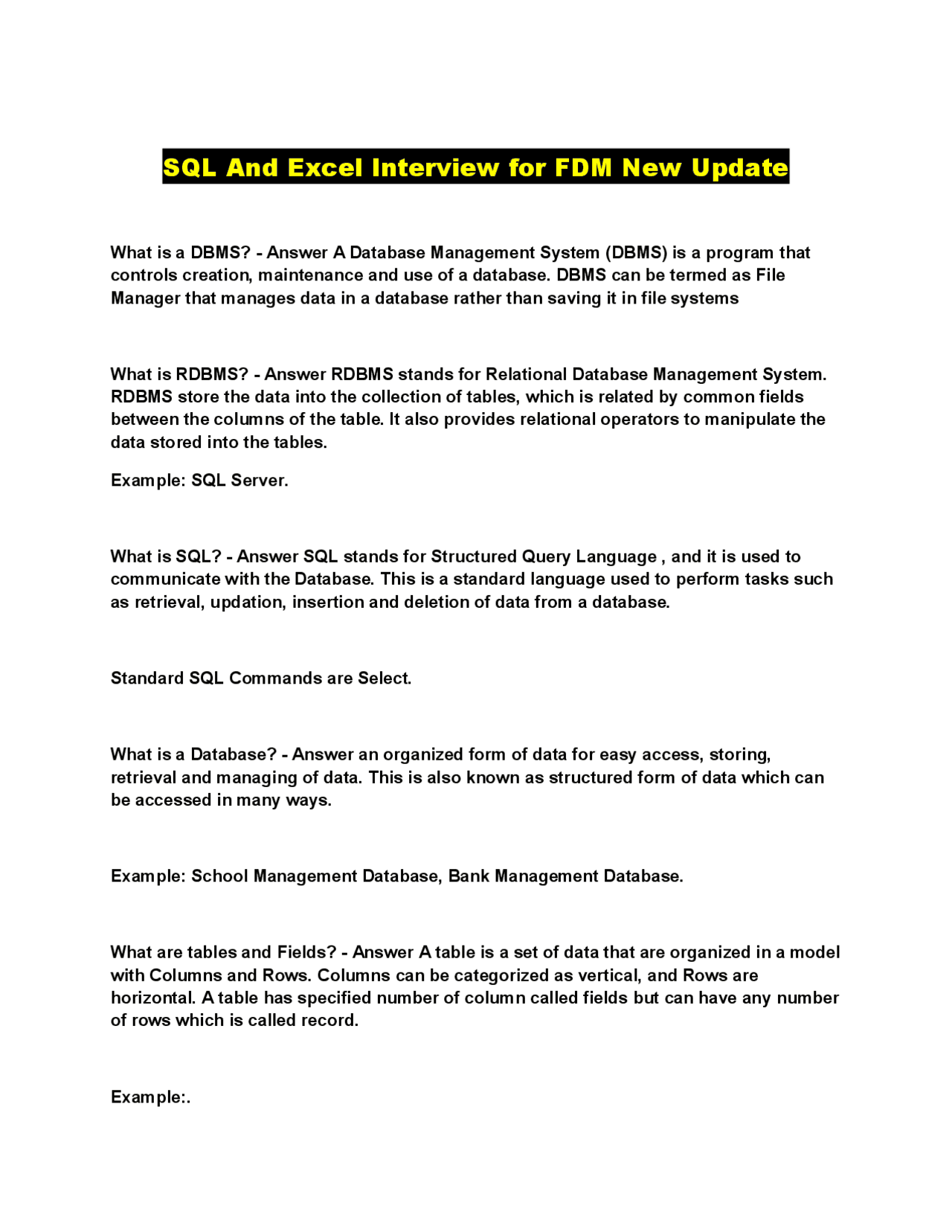 SQL And Excel Interview for FDM New Update

What is a DBMS? - Answer A Database Management System (DBMS) is a program that controls creation, maintenance and use of a database. DBMS can be termed as File Manager that manages data in a database rather than saving it in file systems

What is RDBMS? - Answer RDBMS stands for Relational Database Management System. RDBMS store the data into the collection of tables, which is related by common fields between the columns of the table. It also provides relational operators to manipulate the data stored into the tables.

Example: SQL Server.

What is SQL? - Answer SQL stands for Structured Query Language , and it is used to communicate with the Database. This is a standard language used to perform tasks such as retrieval, updation, insertion and deletion of data from a database.

Standard SQL Commands are Select.

What is a Database? - Answer an organized form of data for easy access, storing, retrieval and managing of data. This is also known as structured form of data which can be accessed in many ways.

Example: School Management Database, Bank Management Database.

What are tables and Fields? - Answer A table is a set of data that are organized in a model with Columns and Rows. Columns can be categorized as vertical, and Rows are horizontal. A table has specified number of column called fields but can have any number of rows which is called record.

Example:.